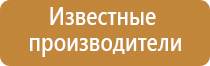 Известные производители